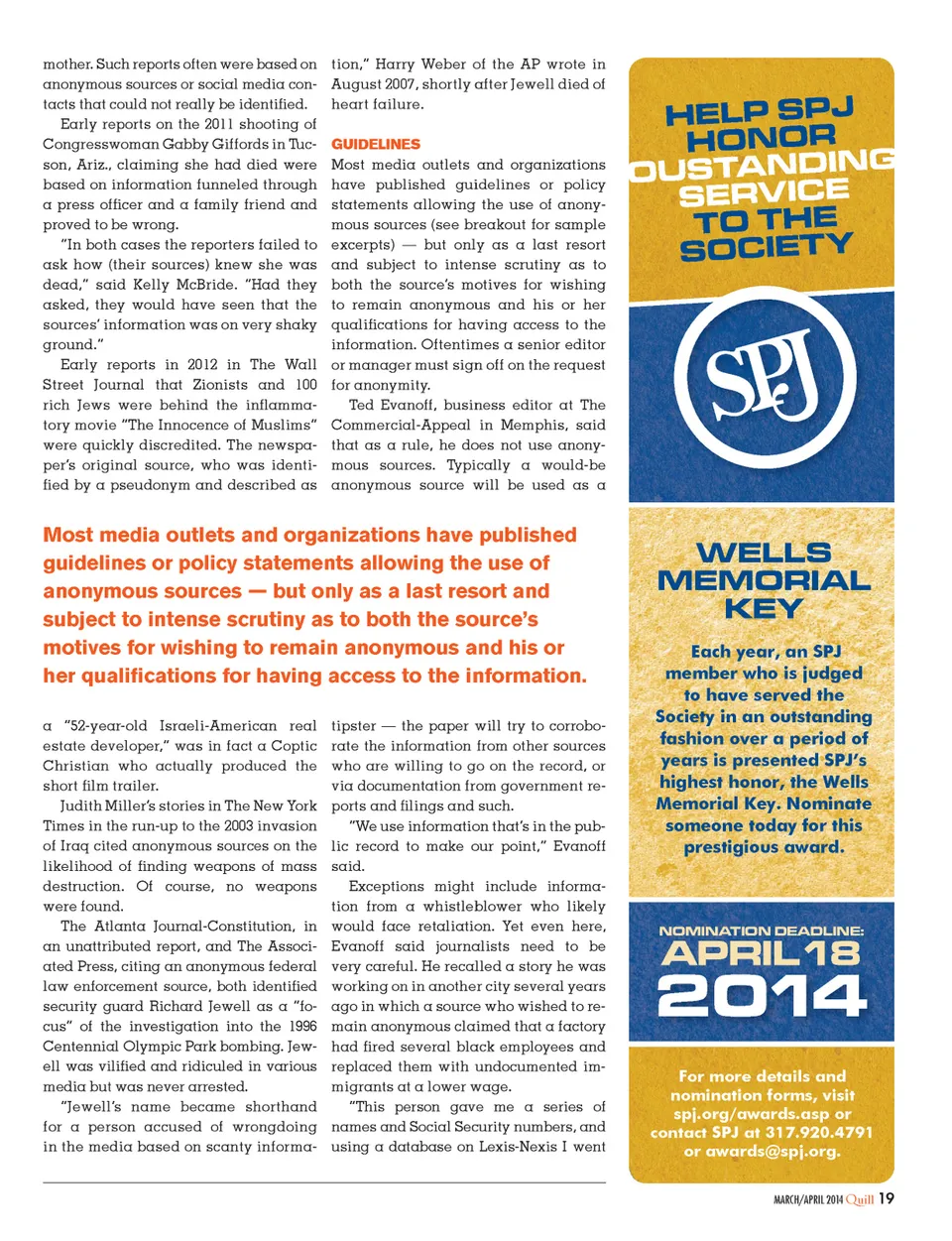 mother. Such reports often were based on anonymous sources or social media contacts that could not really be identified.

Early reports on the 2011 shooting of Congresswoman Gabby Giffords in Tucson, Ariz., claiming she had died were based on information funneled through a press officer and a family friend and proved to be wrong.

"In both cases the reporters failed to ask how (their sources) knew she was dead," said Kelly McBride. "Had they asked, they would have seen that the sources' information was on very shaky ground."

Early reports in 2012 in The Wall Street Journal that Zionists and 100 rich Jews were behind the inflammatory movie "The Innocence of Muslims" were quickly discredited. The newspaper's original source, who was identified by a pseudonym and described as

tion," Harry Weber of the AP wrote in August 2007, shortly after Jewell died of heart failure.

GUIDELINES
Most media outlets and organizations have published guidelines or policy statements allowing the use of anonymous sources (see breakout for sample excerpts) — but only as a last resort and subject to intense scrutiny as to both the source's motives for wishing to remain anonymous and his or her qualifications for having access to the information. Oftentimes a senior editor or manager must sign off on the request for anonymity.

Ted Evanoff, business editor at The Commercial-Appeal in Memphis, said that as a rule, he does not use anonymous sources. Typically a would-be anonymous source will be used as a

Most media outlets and organizations have published guidelines or policy statements allowing the use of anonymous sources — but only as a last resort and subject to intense scrutiny as to both the source's motives for wishing to remain anonymous and his or her qualifications for having access to the information.

a "52-year-old Israeli-American real estate developer," was in fact a Coptic Christian who actually produced the short film trailer.

Judith Miller's stories in The New York Times in the run-up to the 2003 invasion of Iraq cited anonymous sources on the likelihood of finding weapons of mass destruction. Of course, no weapons were found.

The Atlanta Journal-Constitution, in an unattributed report, and The Associated Press, citing an anonymous federal law enforcement source, both identified security guard Richard Jewell as a "focus" of the investigation into the 1996 Centennial Olympic Park bombing. Jewell was vilified and ridiculed in various media but was never arrested.

"Jewell's name became shorthand for a person accused of wrongdoing in the media based on scanty informa-

tipster — the paper will try to corroborate the information from other sources who are willing to go on the record, or via documentation from government reports and filings and such.

"We use information that's in the public record to make our point," Evanoff said.

Exceptions might include information from a whistleblower who likely would face retaliation. Yet even here, Evanoff said journalists need to be very careful. He recalled a story he was working on in another city several years ago in which a source who wished to remain anonymous claimed that a factory had fired several black employees and replaced them with undocumented immigrants at a lower wage.

"This person gave me a series of names and Social Security numbers, and using a database on Lexis-Nexis I went

HELP SPJ HONOR OUSTANDING SERVICE TO THE SOCIETY

SPJ

WELLS MEMORIAL KEY

Each year, an SPJ member who is judged to have served the Society in an outstanding fashion over a period of years is presented SPJ's highest honor, the Wells Memorial Key. Nominate someone today for this prestigious award.

NOMINATION DEADLINE:
APRIL 18
2014

For more details and nomination forms, visit spj.org/awards.asp or contact SPJ at 317.920.4791 or awards@spj.org.

MARCH/APRIL 2014 Quill 19